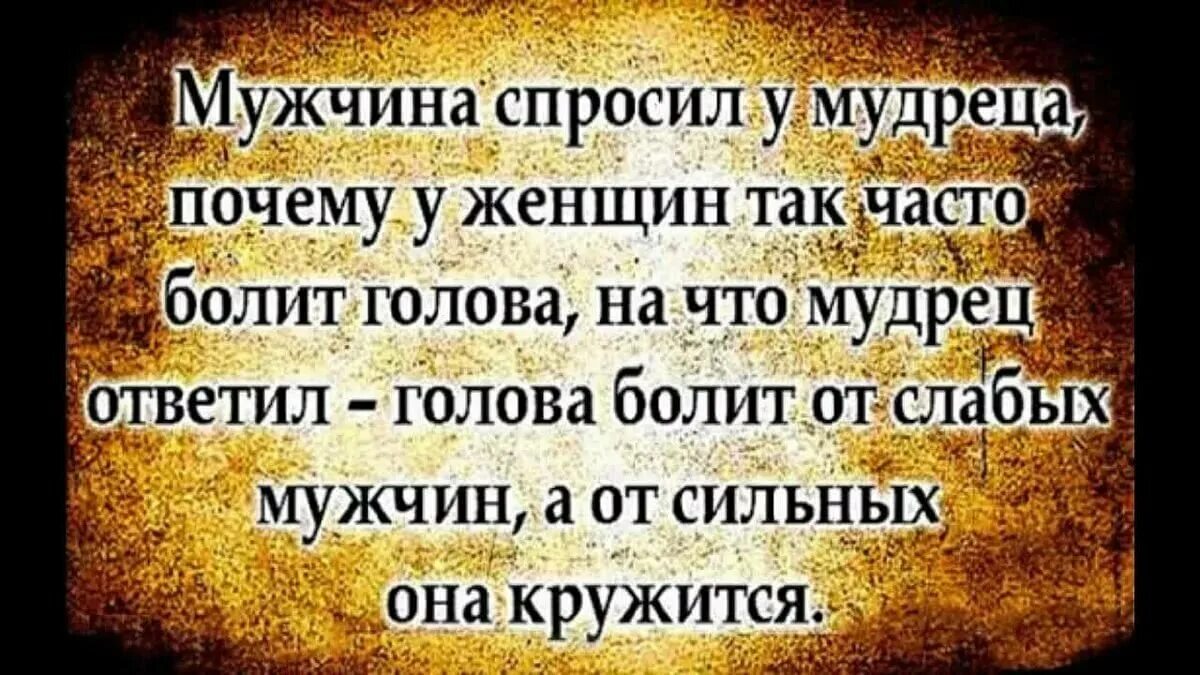 Мужчина спросил у мудреца, почему у женщин так часто болит голова, на что мудрец ответил – голова болит от слабых мужчин, а от сильных она кружится.